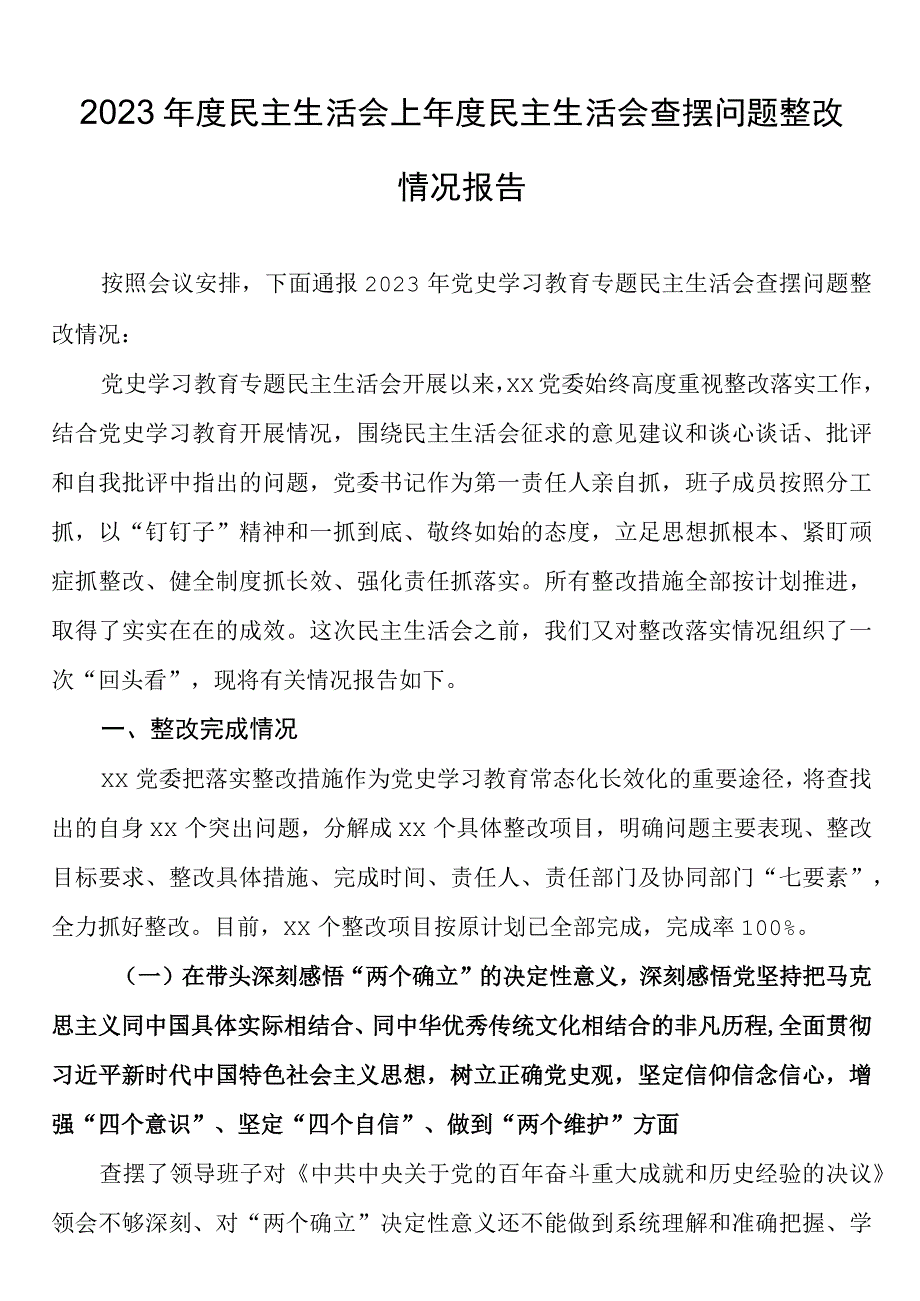 2023年度民主生活会上年度民主生活会查摆问题整改情况报告

按照会议安排，下面通报2023年党史学习教育专题民主生活会查摆问题整改情况：

党史学习教育专题民主生活会开展以来，XX党委始终高度重视整改落实工作，结合党史学习教育开展情况，围绕民主生活会征求的意见建议和谈心谈话、批评和自我批评中指出的问题，党委书记作为第一责任人亲自抓，班子成员按照分工抓，以“钉钉子”精神和一抓到底、敬终如始的态度，立足思想抓根本、紧盯顽症抓整改、健全制度抓长效、强化责任抓落实。所有整改措施全部按计划推进，取得了实实在在的成效。这次民主生活会之前，我们又对整改落实情况组织了一次“回头看”，现将有关情况报告如下。

一、整改完成情况

XX党委把落实整改措施作为党史学习教育常态化长效化的重要途径，将查找出的自身XX个突出问题，分解成XX个具体整改项目，明确问题主要表现、整改目标要求、整改具体措施、完成时间、责任人、责任部门及协同部门“七要素”，全力抓好整改。目前，XX个整改项目按原计划已全部完成，完成率100%。

（一）在带头深刻感悟“两个确立”的决定性意义，深刻感悟党坚持把马克思主义同中国具体实际相结合、同中华优秀传统文化相结合的非凡历程，全面贯彻习近平新时代中国特色社会主义思想，树立正确党史观，坚定信仰信念信心，增强“四个意识”、坚定“四个自信”、做到“两个维护”方面

查摆了领导班子对《中共中央关于党的百年奋斗重大成就和历史经验的决议》领会不够深刻、对“两个确立”决定性意义还不能做到系统理解和准确把握、学